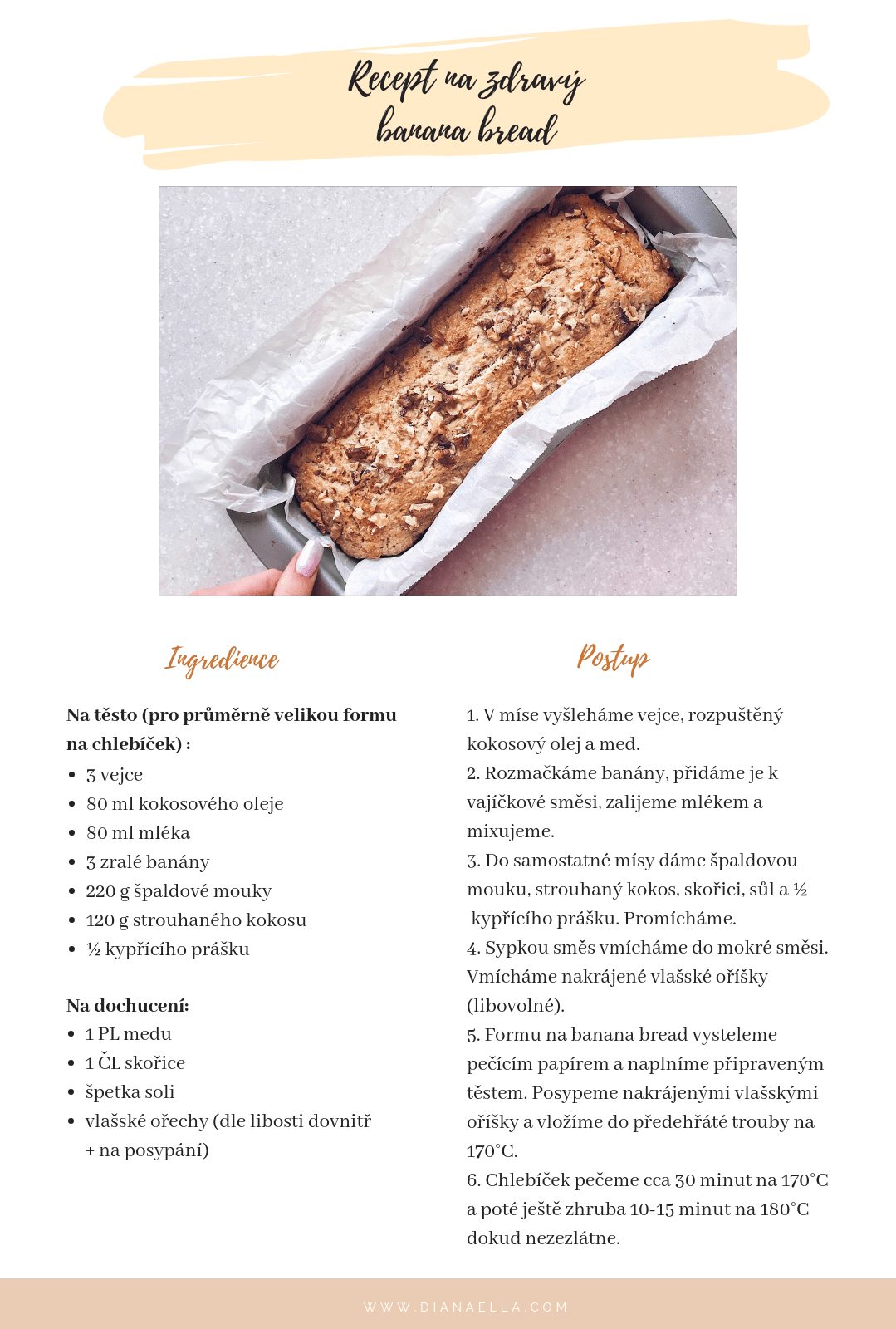 Recept na zdravý banana bread

Ingredience

**Na těsto (pro průměrně velikou formu na chlebíček) :**
- 3 vejce
- 80 ml kokosového oleje
- 80 ml mléka
- 3 zralé banány
- 220 g špaldové mouky
- 120 g strouhaného kokosu
- ½ kypřícího prášku

**Na dochucení:**
- 1 PL medu
- 1 ČL skořice
- špetka soli
- vlašské ořechy (dle libosti dovnitř + na posypání)

Postup

1. V míse vyšleháme vejce, rozpuštěný kokosový olej a med.
2. Rozmačkáme banány, přidáme je k vajíčkové směsi, zalijeme mlékem a mixujeme.
3. Do samostatné mísy dáme špaldovou mouku, strouhaný kokos, skořici, sůl a ½ kypřícího prášku. Promícháme.
4. Sypkou směs vmícháme do mokré směsi. Vmícháme nakrájené vlašské oříšky (libovolné).
5. Formu na banana bread vysteleme pečícím papírem a naplníme připraveným těstem. Posypeme nakrájenými vlašskými oříšky a vložíme do předehřáté trouby na 170°C.
6. Chlebíček pečeme cca 30 minut na 170°C a poté ještě zhruba 10-15 minut na 180°C dokud nezezlátne.

WWW.DIANAELLA.COM